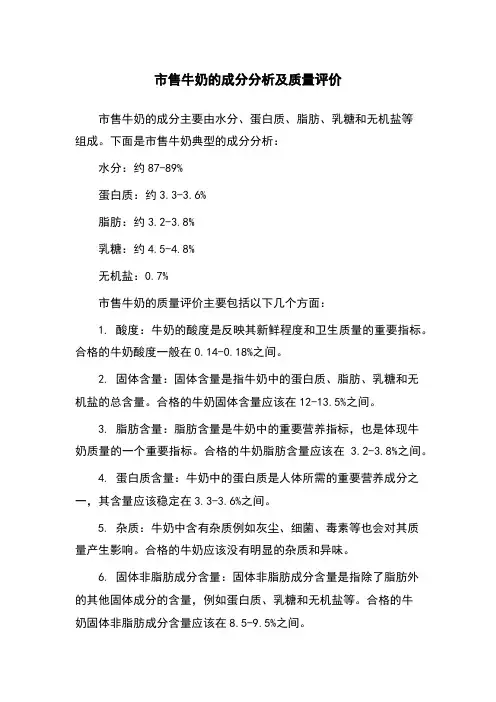 市售牛奶的成分分析及质量评价

市售牛奶的成分主要由水分、蛋白质、脂肪、乳糖和无机盐等组成。下面是市售牛奶典型的成分分析：

水分：约 87-89%

蛋白质：约 3.3-3.6%

脂肪：约 3.2-3.8%

乳糖：约 4.5-4.8%

无机盐：0.7%

市售牛奶的质量评价主要包括以下几个方面：

1. 酸度：牛奶的酸度是反映其新鲜程度和卫生质量的重要指标。合格的牛奶酸度一般在 0.14-0.18%之间。

2. 固体含量：固体含量是指牛奶中的蛋白质、脂肪、乳糖和无机盐的总含量。合格的牛奶固体含量应该在 12-13.5%之间。

3. 脂肪含量：脂肪含量是牛奶中的重要营养指标，也是体现牛奶质量的一个重要指标。合格的牛奶脂肪含量应该在 3.2-3.8%之间。

4. 蛋白质含量：牛奶中的蛋白质是人体所需的重要营养成分之一，其含量应该稳定在 3.3-3.6%之间。

5. 杂质：牛奶中含有杂质例如灰尘、细菌、毒素等也会对其质量产生影响。合格的牛奶应该没有明显的杂质和异味。

6. 固体非脂肪成分含量：固体非脂肪成分含量是指除了脂肪外的其他固体成分的含量，例如蛋白质、乳糖和无机盐等。合格的牛奶固体非脂肪成分含量应该在 8.5-9.5%之间。